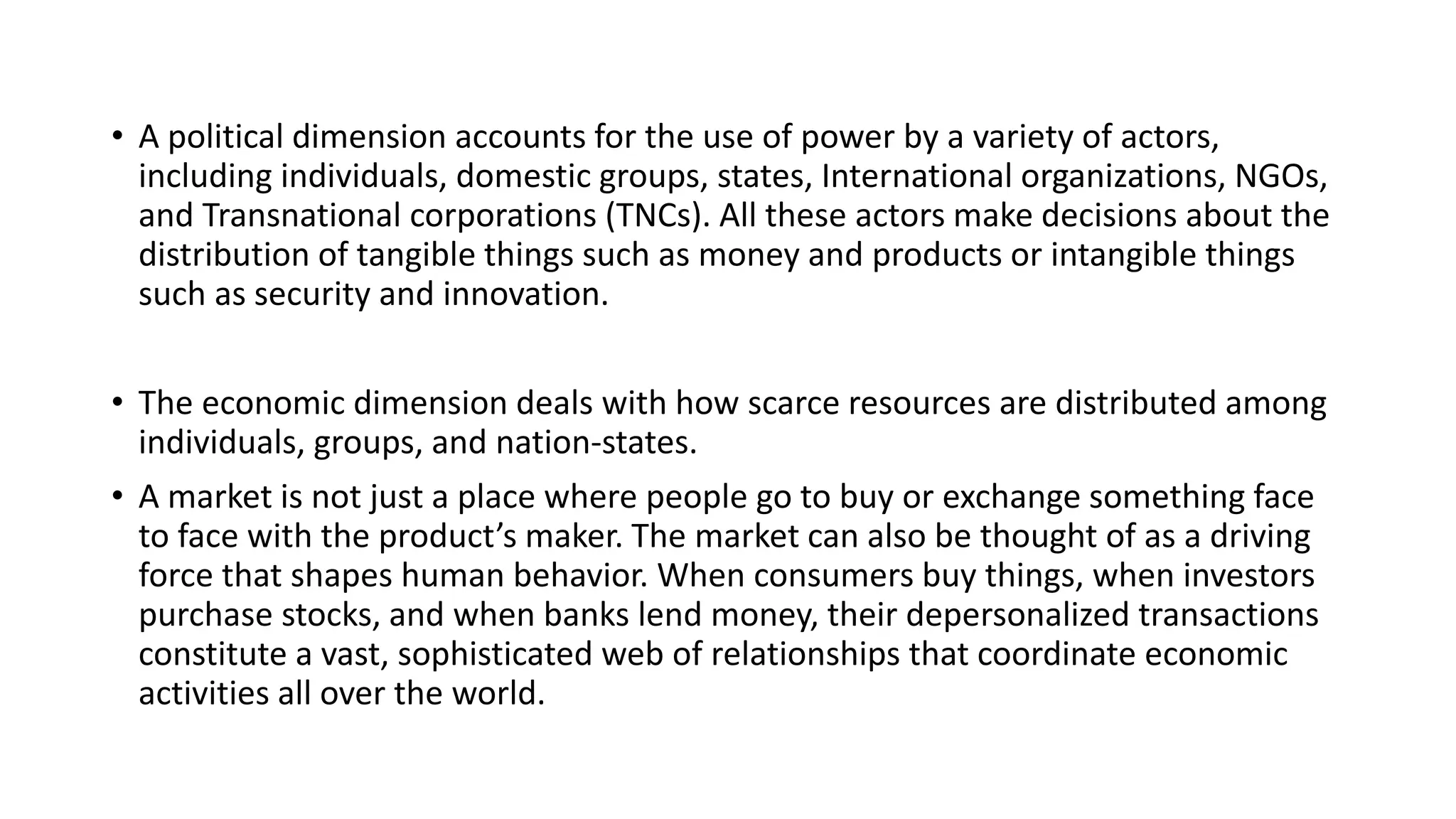 • A political dimension accounts for the use of power by a variety of actors, including individuals, domestic groups, states, International organizations, NGOs, and Transnational corporations (TNCs). All these actors make decisions about the distribution of tangible things such as money and products or intangible things such as security and innovation.

• The economic dimension deals with how scarce resources are distributed among individuals, groups, and nation-states.

• A market is not just a place where people go to buy or exchange something face to face with the product's maker. The market can also be thought of as a driving force that shapes human behavior. When consumers buy things, when investors purchase stocks, and when banks lend money, their depersonalized transactions constitute a vast, sophisticated web of relationships that coordinate economic activities all over the world.